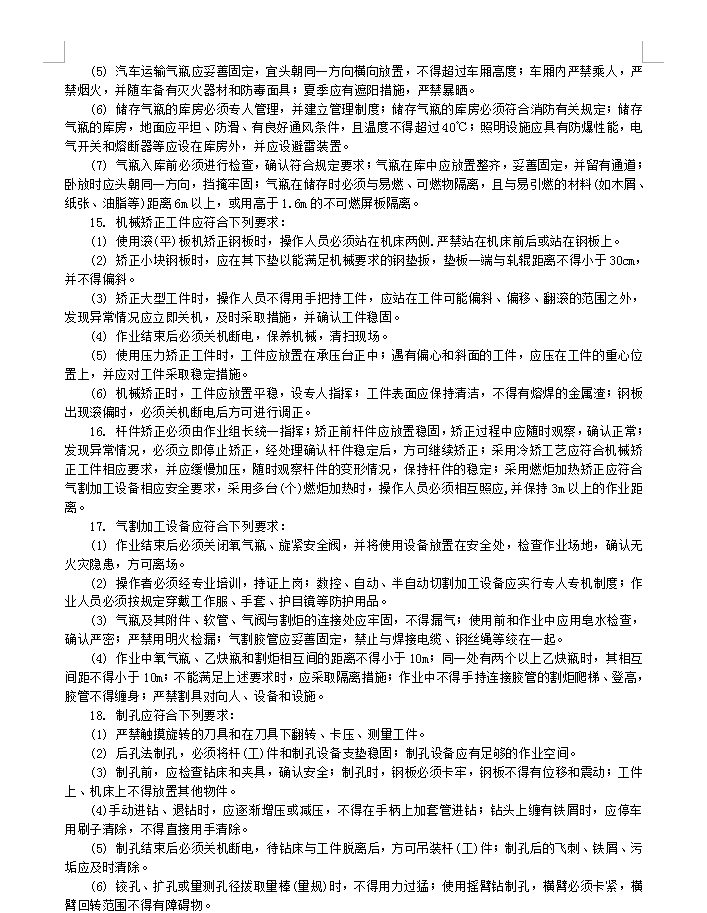 (5) 汽车运输气瓶应妥善固定，宜头朝同一方向横向放置，不得超过车厢高度；车厢内严禁乘人，严禁烟火，并随车备有灭火器材和防毒面具；夏季应有遮阳措施，严禁暴晒。

(6) 储存气瓶的库房必须专人管理，并建立管理制度；储存气瓶的库房必须符合消防有关规定；储存气瓶的库房，地面应平坦、防滑、有良好通风条件，且温度不得超过40℃；照明设施应具有防爆性能，电气开关和熔断器等应设在库房外，并应设避雷装置。

(7) 气瓶入库前必须进行检查，确认符合规定要求；气瓶在库中应放置整齐，妥善固定，并留有通道；卧放时应头朝同一方向，挡掩牢固；气瓶在储存时必须与易燃、可燃物隔离，且与易引燃的材料(如木屑、纸张、油脂等)距离6m以上，或用高于1.6m的不可燃屏板隔离。

15. 机械矫正工件应符合下列要求：

(1) 使用滚(平)板机矫正钢板时，操作人员必须站在机床两侧.严禁站在机床前后或站在钢板上。

(2) 矫正小块钢板时，应在其下垫以能满足机械要求的钢垫板，垫板一端与轧辊距离不得小于30cm，并不得偏斜。

(3) 矫正大型工件时，操作人员不得用手把持工件，应站在工件可能偏斜、偏移、翻滚的范围之外，发现异常情况应立即关机，及时采取措施，并确认工件稳固。

(4) 作业结束后必须关机断电，保养机械，清扫现场。

(5) 使用压力矫正工件时，工件应放置在承压台正中；遇有偏心和斜面的工件，应压在工件的重心位置上，并应对工件采取稳定措施。

(6) 机械矫正时，工件应放置平稳，设专人指挥；工件表面应保持清洁，不得有熔焊的金属渣；钢板出现滚偏时，必须关机断电后方可进行调正。

16. 杆件矫正必须由作业组长统一指挥；矫正前杆件应放置稳固，矫正过程中应随时观察，确认正常；发现异常情况，必须立即停止矫正，经处理确认杆件稳定后，方可继续矫正；采用冷矫工艺应符合机械矫正工件相应要求，并应缓慢加压，随时观察杆件的变形情况，保持杆件的稳定；采用燃炬加热矫正应符合气割加工设备相应安全要求，采用多台(个)燃炬加热时，操作人员必须相互照应,并保持3m以上的作业距离。

17. 气割加工设备应符合下列要求：

(1) 作业结束后必须关闭氧气瓶、旋紧安全阀，并将使用设备放置在安全处，检查作业场地，确认无火灾隐患，方可离场。

(2) 操作者必须经专业培训，持证上岗；数控、自动、半自动切割加工设备应实行专人专机制度；作业人员必须按规定穿戴工作服、手套、护目镜等防护用品。

(3) 气瓶及其附件、软管、气阀与割炬的连接处应牢固，不得漏气；使用前和作业中应用皂水检查，确认严密；严禁用明火检漏；气割胶管应妥善固定，禁止与焊接电缆、钢丝绳等绞在一起。

(4) 作业中氧气瓶、乙炔瓶和割炬相互间的距离不得小于10m；同一处有两个以上乙炔瓶时，其相互间距不得小于10m；不能满足上述要求时，应采取隔离措施；作业中不得手持连接胶管的割炬爬梯、登高，胶管不得缠身；严禁割具对向人、设备和设施。

18. 制孔应符合下列要求：

(1) 严禁触摸旋转的刀具和在刀具下翻转、卡压、测量工件。

(2) 后孔法制孔，必须将杆(工)件和制孔设备支垫稳固；制孔设备应有足够的作业空间。

(3) 制孔前，应检查钻床和夹具，确认安全；制孔时，钢板必须卡牢，钢板不得有位移和震动；工件上、机床上不得放置其他物件。

(4)手动进钻、退钻时，应逐渐增压或减压，不得在手柄上加套管进钻；钻头上缠有铁屑时，应停车用刷子清除，不得直接用手清除。

(5) 制孔结束后必须关机断电，待钻床与工件脱离后，方可吊装杆(工)件；制孔后的飞刺、铁屑、污垢应及时清除。

(6) 铰孔、扩孔或量测孔径拔取量棒(量规)时，不得用力过猛；使用摇臂钻制孔，横臂必须卡紧，横臂回转范围不得有障碍物。